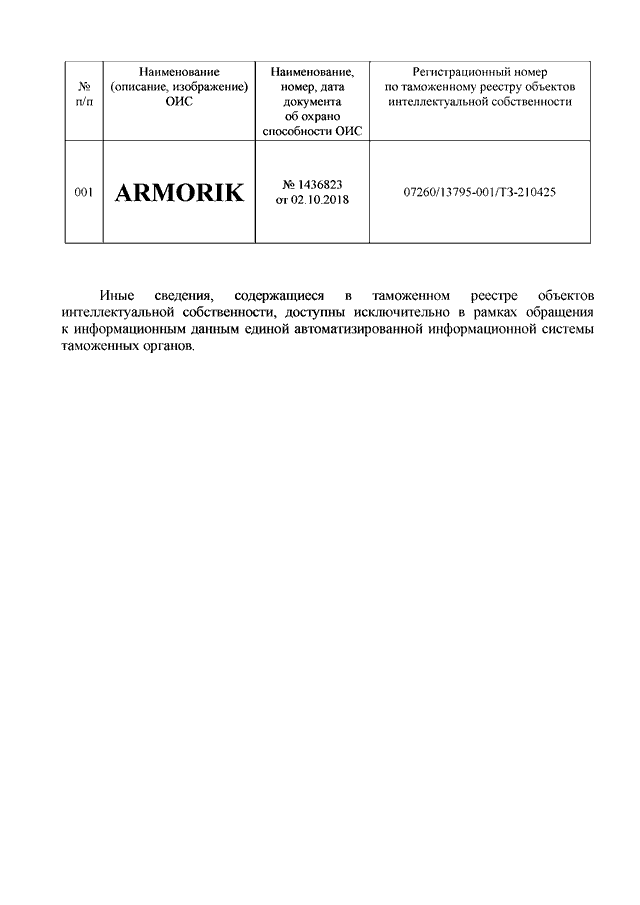 | № п/п | Наименование (описание, изображение) ОИС | Наименование, номер, дата документа об охрано способности ОИС | Регистрационный номер по таможенному реестру объектов интеллектуальной собственности |
|---|---|---|---|
| 001 | ARMORIK | № 1436823 от 02.10.2018 | 07260/13795-001/ТЗ-210425 |

Иные сведения, содержащиеся в таможенном реестре объектов интеллектуальной собственности, доступны исключительно в рамках обращения к информационным данным единой автоматизированной информационной системы таможенных органов.